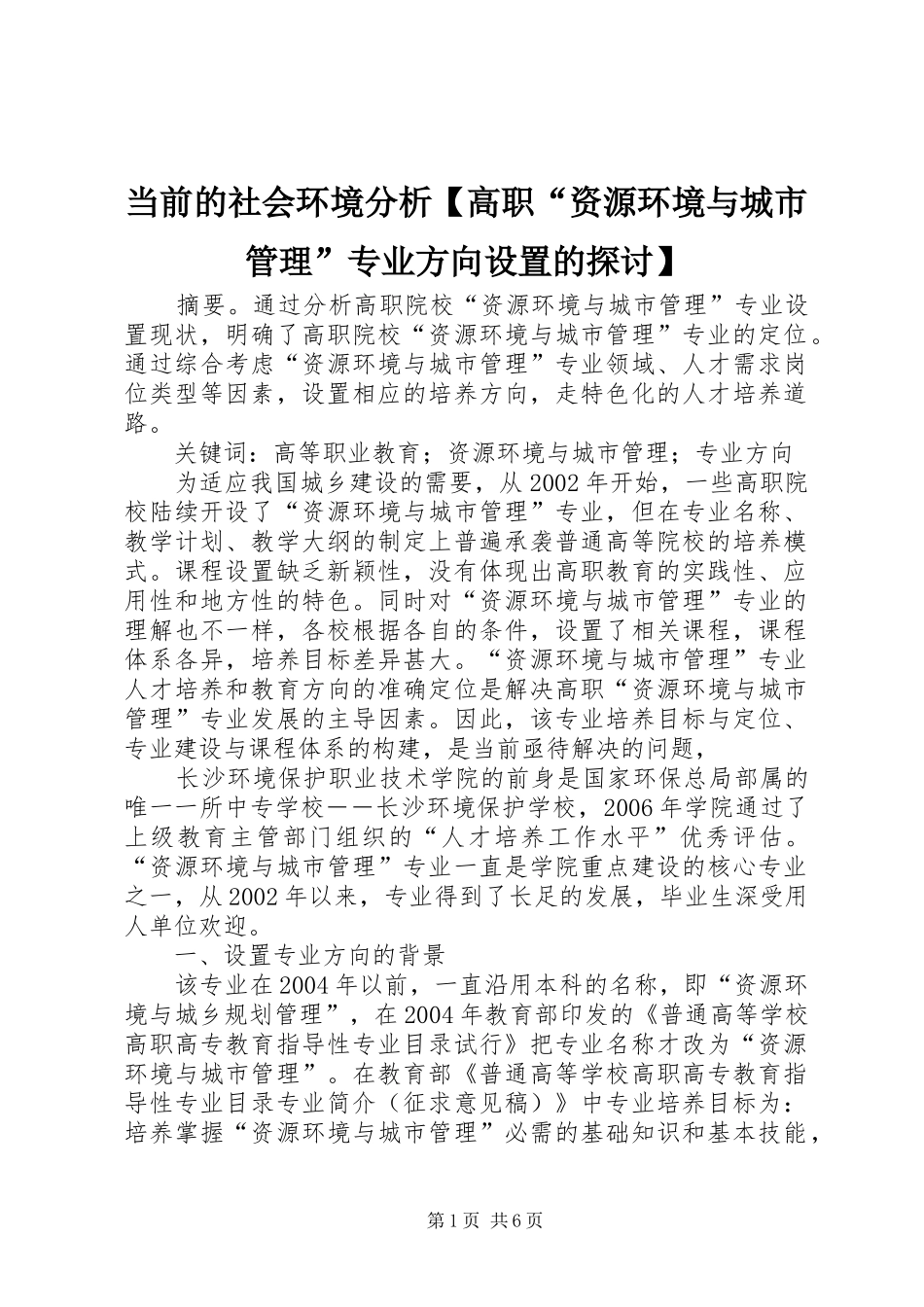 当前的社会环境分析【高职“资源环境与城市管理”专业方向设置的探讨】

摘要。通过分析高职院校“资源环境与城市管理”专业设置现状，明确了高职院校“资源环境与城市管理”专业的定位。通过综合考虑“资源环境与城市管理”专业领域、人才需求岗位类型等因素，设置相应的培养方向，走特色化的人才培养道路。

关键词：高等职业教育；资源环境与城市管理；专业方向

为适应我国城乡建设的需要，从2002年开始，一些高职院校陆续开设了“资源环境与城市管理”专业，但在专业名称、教学计划、教学大纲的制定上普遍承袭普通高等院校的培养模式。课程设置缺乏新颖性，没有体现出高职教育的实践性、应用性和地方性的特色。同时对“资源环境与城市管理”专业的理解也不一样，各校根据各自的条件，设置了相关课程，课程体系各异，培养目标差异甚大。“资源环境与城市管理”专业人才培养和教育方向的准确定位是解决高职“资源环境与城市管理”专业发展的主导因素。因此，该专业培养目标与定位、专业建设与课程体系的构建，是当前亟待解决的问题，

长沙环境保护职业技术学院的前身是国家环保总局部属的唯一一所中专学校——长沙环境保护学校，2006年学院通过了上级教育主管部门组织的“人才培养工作水平”优秀评估。“资源环境与城市管理”专业一直是学院重点建设的核心专业之一，从2002年以来，专业得到了长足的发展，毕业生深受用人单位欢迎。

一、设置专业方向的背景

该专业在2004年以前，一直沿用本科的名称，即“资源环境与城乡规划管理”，在2004年教育部印发的《普通高等学校高职高专教育指导性专业目录试行》把专业名称才改为“资源环境与城市管理”。在教育部《普通高等学校高职高专教育指导性专业目录专业简介（征求意见稿）》中专业培养目标为：培养掌握“资源环境与城市管理”必需的基础知识和基本技能，

第1页 共6页